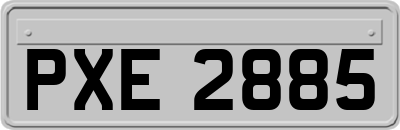 PXE 2885